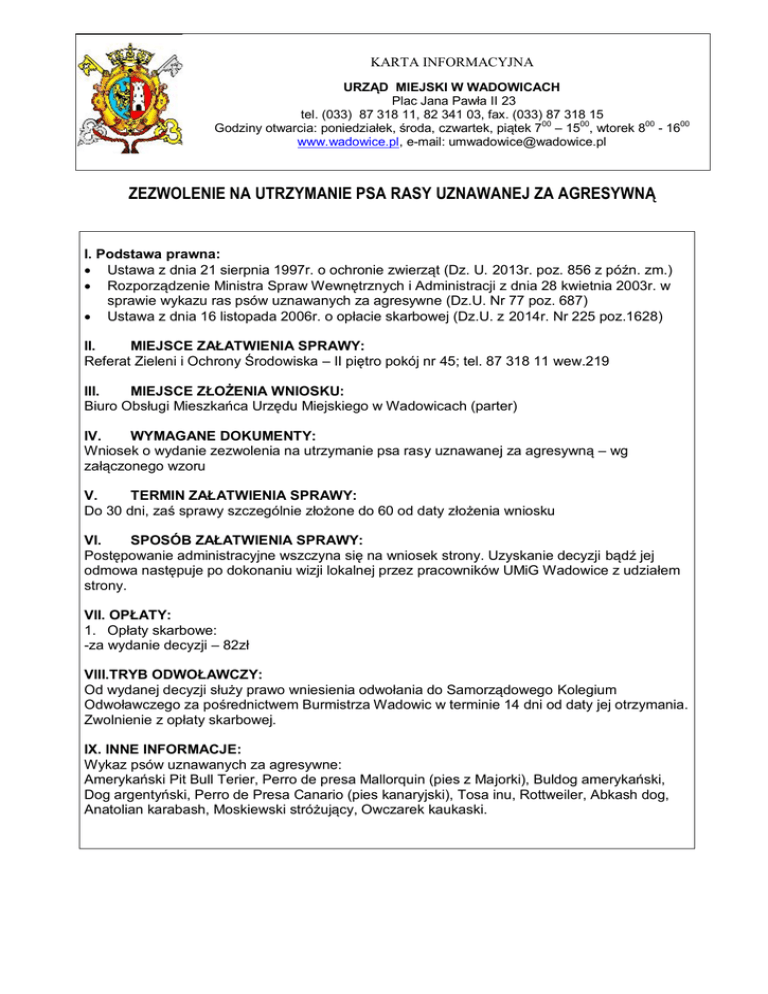 KARTA INFORMACYJNA

URZĄD MIEJSKI W WADOWICACH
Plac Jana Pawła II 23
tel. (033) 87 318 11, 82 341 03, fax. (033) 87 318 15
Godziny otwarcia: poniedziałek, środa, czwartek, piątek $7^{00}$ – $15^{00}$, wtorek $8^{00}$ - $16^{00}$
www.wadowice.pl, e-mail: umwadowice@wadowice.pl

ZEZWOLENIE NA UTRZYMANIE PSA RASY UZNAWANEJ ZA AGRESYWNĄ

I. Podstawa prawna:
• Ustawa z dnia 21 sierpnia 1997r. o ochronie zwierząt (Dz. U. 2013r. poz. 856 z późn. zm.)
• Rozporządzenie Ministra Spraw Wewnętrznych i Administracji z dnia 28 kwietnia 2003r. w sprawie wykazu ras psów uznawanych za agresywne (Dz.U. Nr 77 poz. 687)
• Ustawa z dnia 16 listopada 2006r. o opłacie skarbowej (Dz.U. z 2014r. Nr 225 poz.1628)

II. MIEJSCE ZAŁATWIENIA SPRAWY:
Referat Zieleni i Ochrony Środowiska – II piętro pokój nr 45; tel. 87 318 11 wew.219

III. MIEJSCE ZŁOŻENIA WNIOSKU:
Biuro Obsługi Mieszkańca Urzędu Miejskiego w Wadowicach (parter)

IV. WYMAGANE DOKUMENTY:
Wniosek o wydanie zezwolenia na utrzymanie psa rasy uznawanej za agresywną – wg załączonego wzoru

V. TERMIN ZAŁATWIENIA SPRAWY:
Do 30 dni, zaś sprawy szczególnie złożone do 60 od daty złożenia wniosku

VI. SPOSÓB ZAŁATWIENIA SPRAWY:
Postępowanie administracyjne wszczyna się na wniosek strony. Uzyskanie decyzji bądź jej odmowa następuje po dokonaniu wizji lokalnej przez pracowników UMiG Wadowice z udziałem strony.

VII. OPŁATY:
1. Opłaty skarbowe:
-za wydanie decyzji – 82zł

VIII.TRYB ODWOŁAWCZY:
Od wydanej decyzji służy prawo wniesienia odwołania do Samorządowego Kolegium Odwoławczego za pośrednictwem Burmistrza Wadowic w terminie 14 dni od daty jej otrzymania. Zwolnienie z opłaty skarbowej.

IX. INNE INFORMACJE:
Wykaz psów uznawanych za agresywne:
Amerykański Pit Bull Terier, Perro de presa Mallorquin (pies z Majorki), Buldog amerykański, Dog argentyński, Perro de Presa Canario (pies kanaryjski), Tosa inu, Rottweiler, Abkash dog, Anatolian karabash, Moskiewski stróżujący, Owczarek kaukaski.